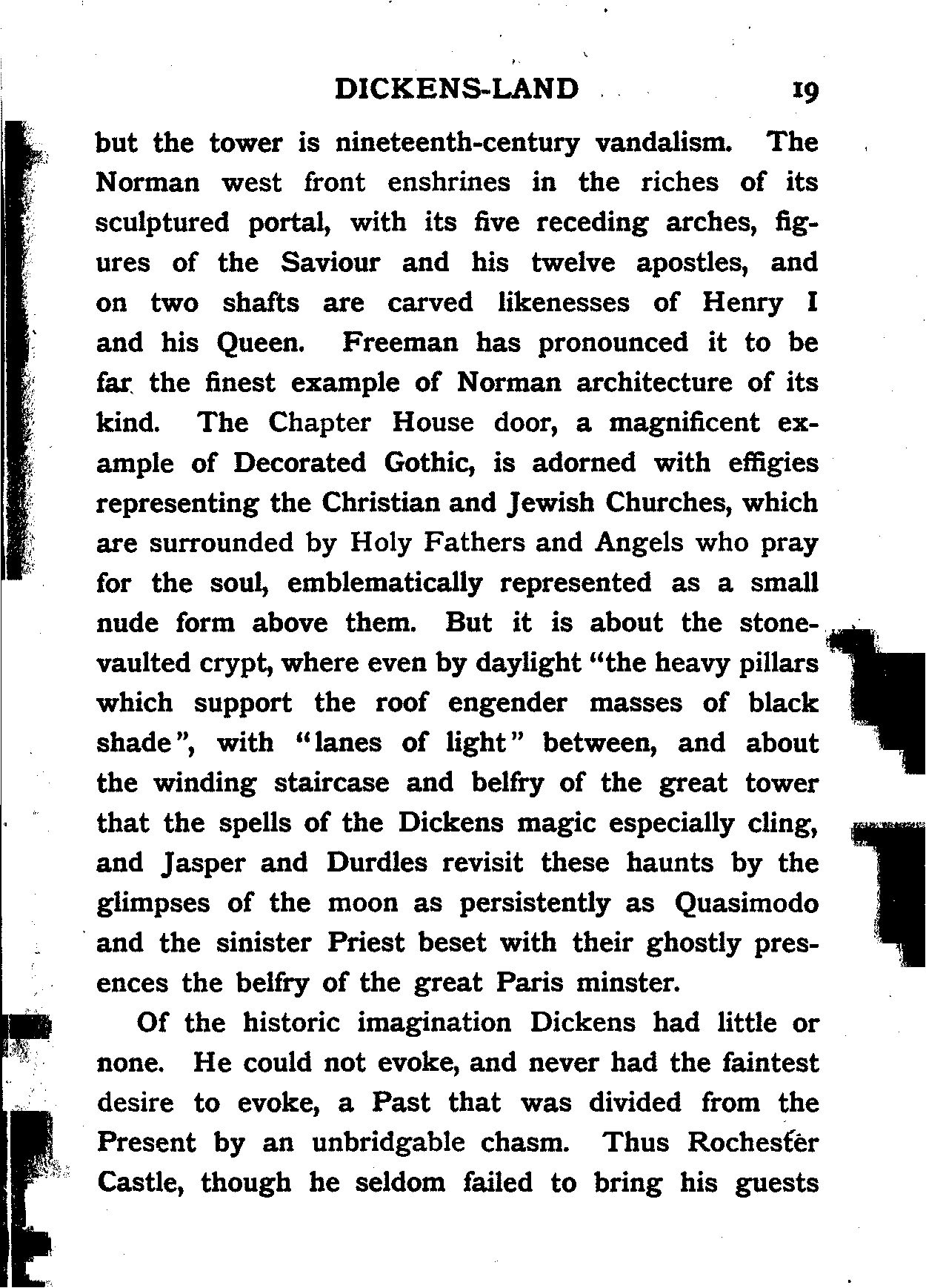 DICKENS-LAND 19

but the tower is nineteenth-century vandalism. The Norman west front enshrines in the riches of its sculptured portal, with its five receding arches, figures of the Saviour and his twelve apostles, and on two shafts are carved likenesses of Henry I and his Queen. Freeman has pronounced it to be far the finest example of Norman architecture of its kind. The Chapter House door, a magnificent example of Decorated Gothic, is adorned with effigies representing the Christian and Jewish Churches, which are surrounded by Holy Fathers and Angels who pray for the soul, emblematically represented as a small nude form above them. But it is about the stone-vaulted crypt, where even by daylight "the heavy pillars which support the roof engender masses of black shade", with "lanes of light" between, and about the winding staircase and belfry of the great tower that the spells of the Dickens magic especially cling, and Jasper and Durdles revisit these haunts by the glimpses of the moon as persistently as Quasimodo and the sinister Priest beset with their ghostly presences the belfry of the great Paris minster.

Of the historic imagination Dickens had little or none. He could not evoke, and never had the faintest desire to evoke, a Past that was divided from the Present by an unbridgable chasm. Thus Rochester Castle, though he seldom failed to bring his guests